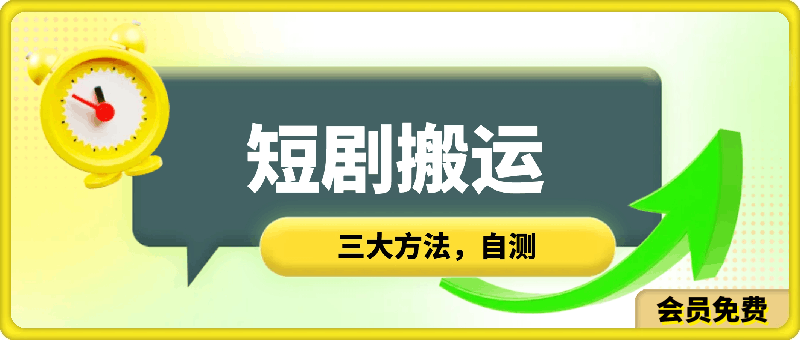 短剧搬运

三大方法，自测

会员免费